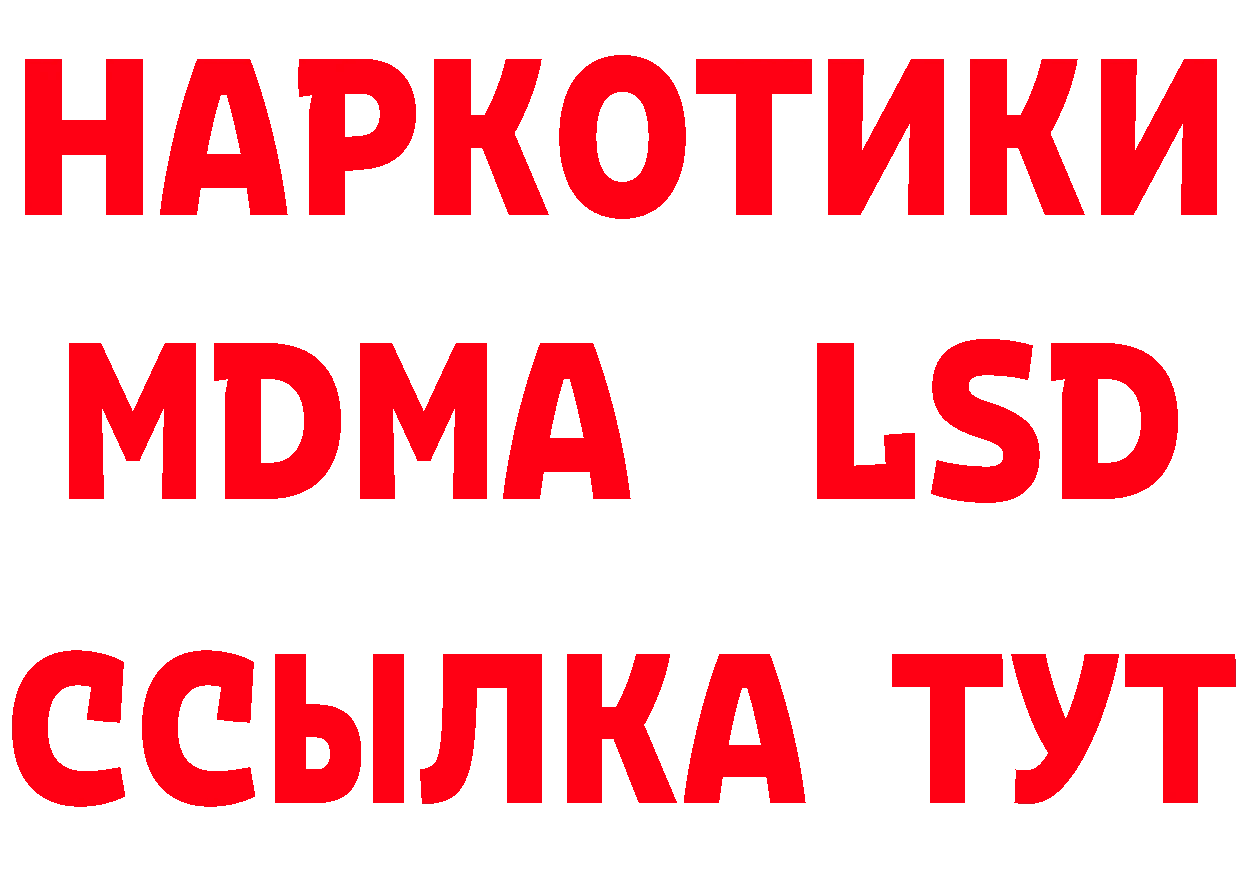 НАРКОТИКИ
MDMA LSD
ССЫЛКА ТУТ